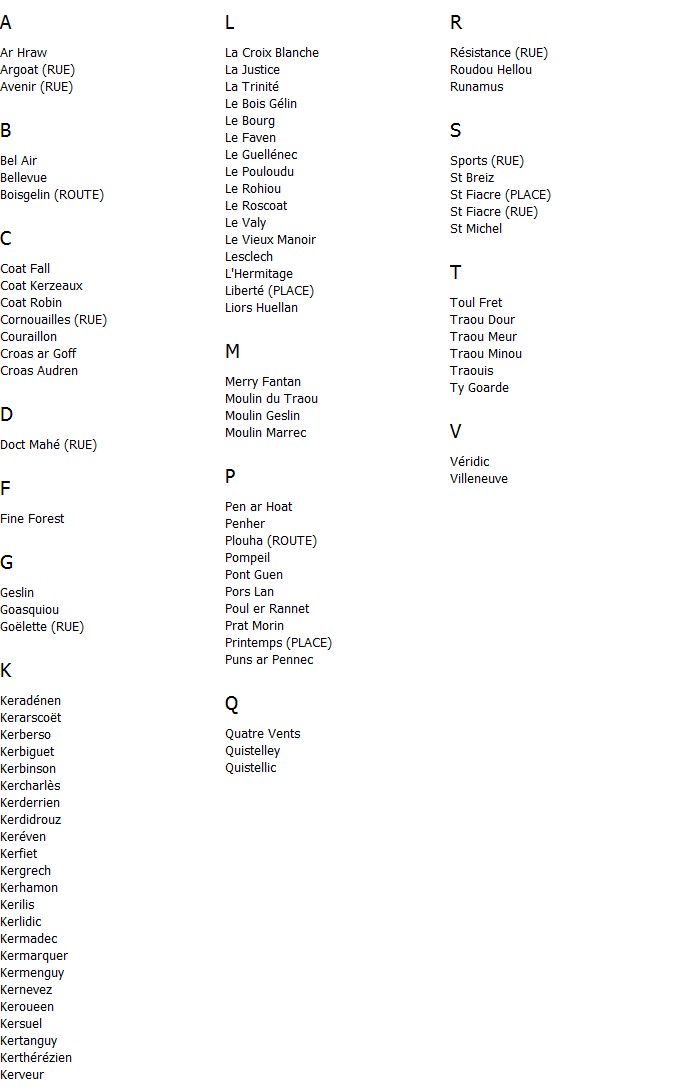 A

Ar Hraw
Argoat (RUE)
Avenir (RUE)

B

Bel Air
Bellevue
Boisgelin (ROUTE)

C

Coat Fall
Coat Kerzeaux
Coat Robin
Cornouailles (RUE)
Couraillon
Croas ar Goff
Croas Audren

D

Doct Mahé (RUE)

F

Fine Forest

G

Geslin
Goasquiou
Goëlette (RUE)

K

Keradénen
Kerarscoët
Kerberso
Kerbiguet
Kerbinson
Kercharlès
Kerderrien
Kerdidrouz
Keréven
Kerfiet
Kergrech
Kerhamon
Kerilis
Kerlidic
Kermadec
Kermarquer
Kermenguy
Kernevez
Keroueen
Kersuel
Kertanguy
Kerthérézien
Kerveur

L

La Croix Blanche
La Justice
La Trinité
Le Bois Gélin
Le Bourg
Le Faven
Le Guellénec
Le Pouloudu
Le Rohiou
Le Roscoat
Le Valy
Le Vieux Manoir
Lesclech
L'Hermitage
Liberté (PLACE)
Liors Huellan

M

Merry Fantan
Moulin du Traou
Moulin Geslin
Moulin Marrec

P

Pen ar Hoat
Penher
Plouha (ROUTE)
Pompeil
Pont Guen
Pors Lan
Poul er Rannet
Prat Morin
Printemps (PLACE)
Puns ar Pennec

Q

Quatre Vents
Quistelley
Quistellic

R

Résistance (RUE)
Roudou Hellou
Runamus

S

Sports (RUE)
St Breiz
St Fiacre (PLACE)
St Fiacre (RUE)
St Michel

T

Toul Fret
Traou Dour
Traou Meur
Traou Minou
Traouis
Ty Goarde

V

Véridic
Villeneuve